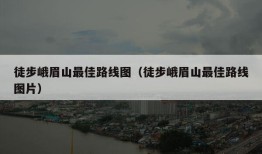 徒步峨眉山最佳路线图（徒步峨眉山最佳路线图片）